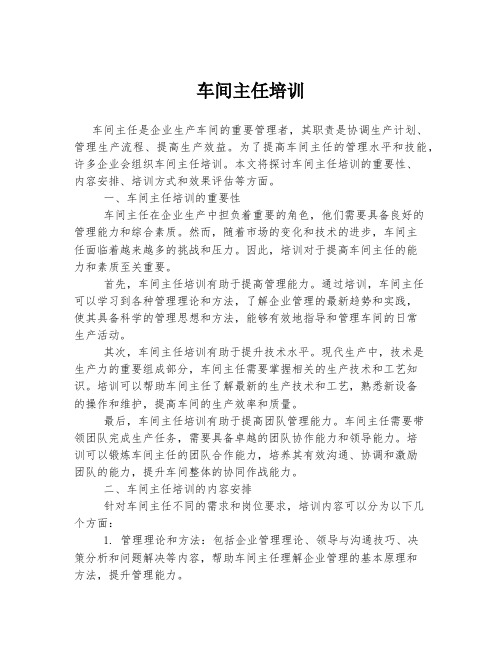 车间主任培训

车间主任是企业生产车间的重要管理者，其职责是协调生产计划、管理生产流程、提高生产效益。为了提高车间主任的管理水平和技能，许多企业会组织车间主任培训。本文将探讨车间主任培训的重要性、内容安排、培训方式和效果评估等方面。

一、车间主任培训的重要性

车间主任在企业生产中担负着重要的角色，他们需要具备良好的管理能力和综合素质。然而，随着市场的变化和技术的进步，车间主任面临着越来越多的挑战和压力。因此，培训对于提高车间主任的能力和素质至关重要。

首先，车间主任培训有助于提高管理能力。通过培训，车间主任可以学习到各种管理理论和方法，了解企业管理的最新趋势和实践，使其具备科学的管理思想和方法，能够有效地指导和管理车间的日常生产活动。

其次，车间主任培训有助于提升技术水平。现代生产中，技术是生产力的重要组成部分，车间主任需要掌握相关的生产技术和工艺知识。培训可以帮助车间主任了解最新的生产技术和工艺，熟悉新设备的操作和维护，提高车间的生产效率和质量。

最后，车间主任培训有助于提高团队管理能力。车间主任需要带领团队完成生产任务，需要具备卓越的团队协作能力和领导能力。培训可以锻炼车间主任的团队合作能力，培养其有效沟通、协调和激励团队的能力，提升车间整体的协同作战能力。

二、车间主任培训的内容安排

针对车间主任不同的需求和岗位要求，培训内容可以分为以下几个方面：

1. 管理理论和方法：包括企业管理理论、领导与沟通技巧、决策分析和问题解决等内容，帮助车间主任理解企业管理的基本原理和方法，提升管理能力。